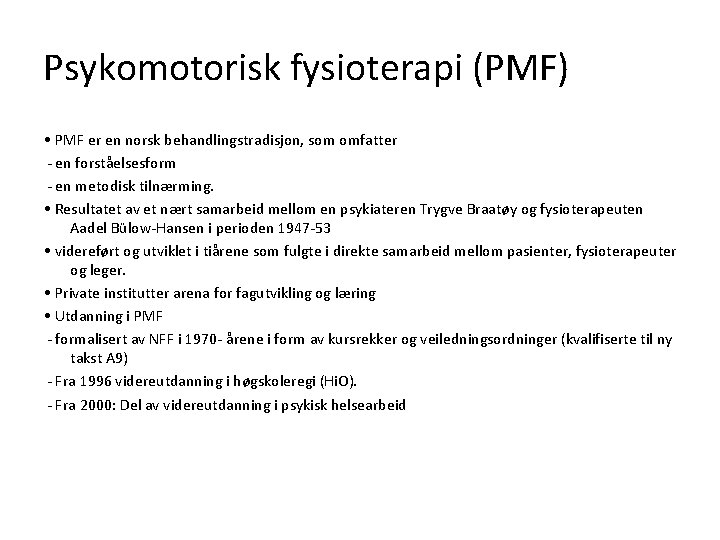 Psykomotorisk fysioterapi (PMF)

• PMF er en norsk behandlingstradisjon, som omfatter
- en forståelsesform
- en metodisk tilnærming.
• Resultatet av et nært samarbeid mellom en psykiateren Trygve Braatøy og fysioterapeuten Aadel Bülow-Hansen i perioden 1947-53
• videreført og utviklet i tiårene som fulgte i direkte samarbeid mellom pasienter, fysioterapeuter og leger.
• Private institutter arena for fagutvikling og læring
• Utdanning i PMF
- formalisert av NFF i 1970- årene i form av kursrekker og veiledningsordninger (kvalifiserte til ny takst A9)
- Fra 1996 videreutdanning i høgskoleregi (HiO).
- Fra 2000: Del av videreutdanning i psykisk helsearbeid